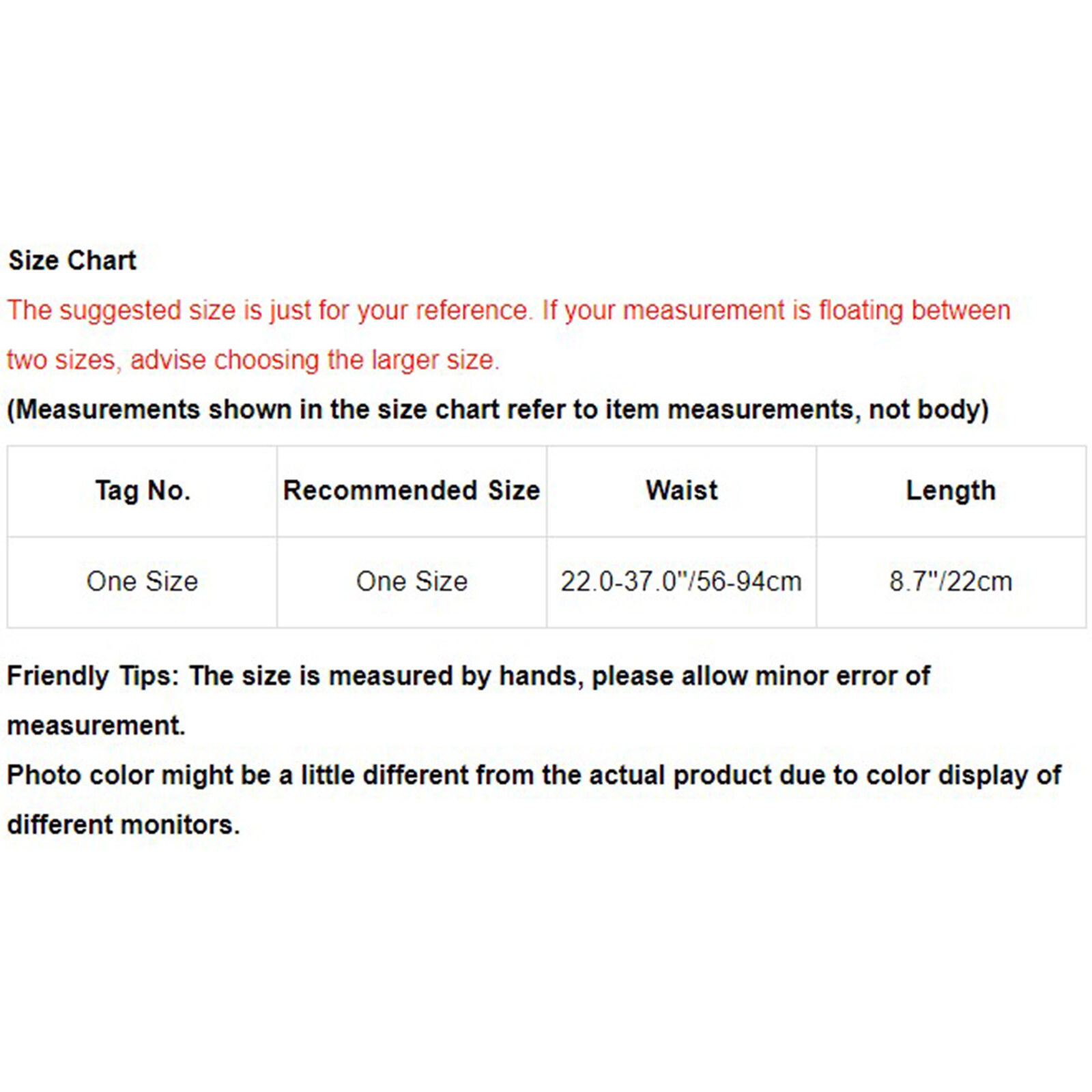 Size Chart

The suggested size is just for your reference. If your measurement is floating between two sizes, advise choosing the larger size.

(Measurements shown in the size chart refer to item measurements, not body)

| Tag No. | Recommended Size | Waist | Length |
|---|---|---|---|
| One Size | One Size | 22.0-37.0"/56-94cm | 8.7"/22cm |

Friendly Tips: The size is measured by hands, please allow minor error of measurement.

Photo color might be a little different from the actual product due to color display of different monitors.